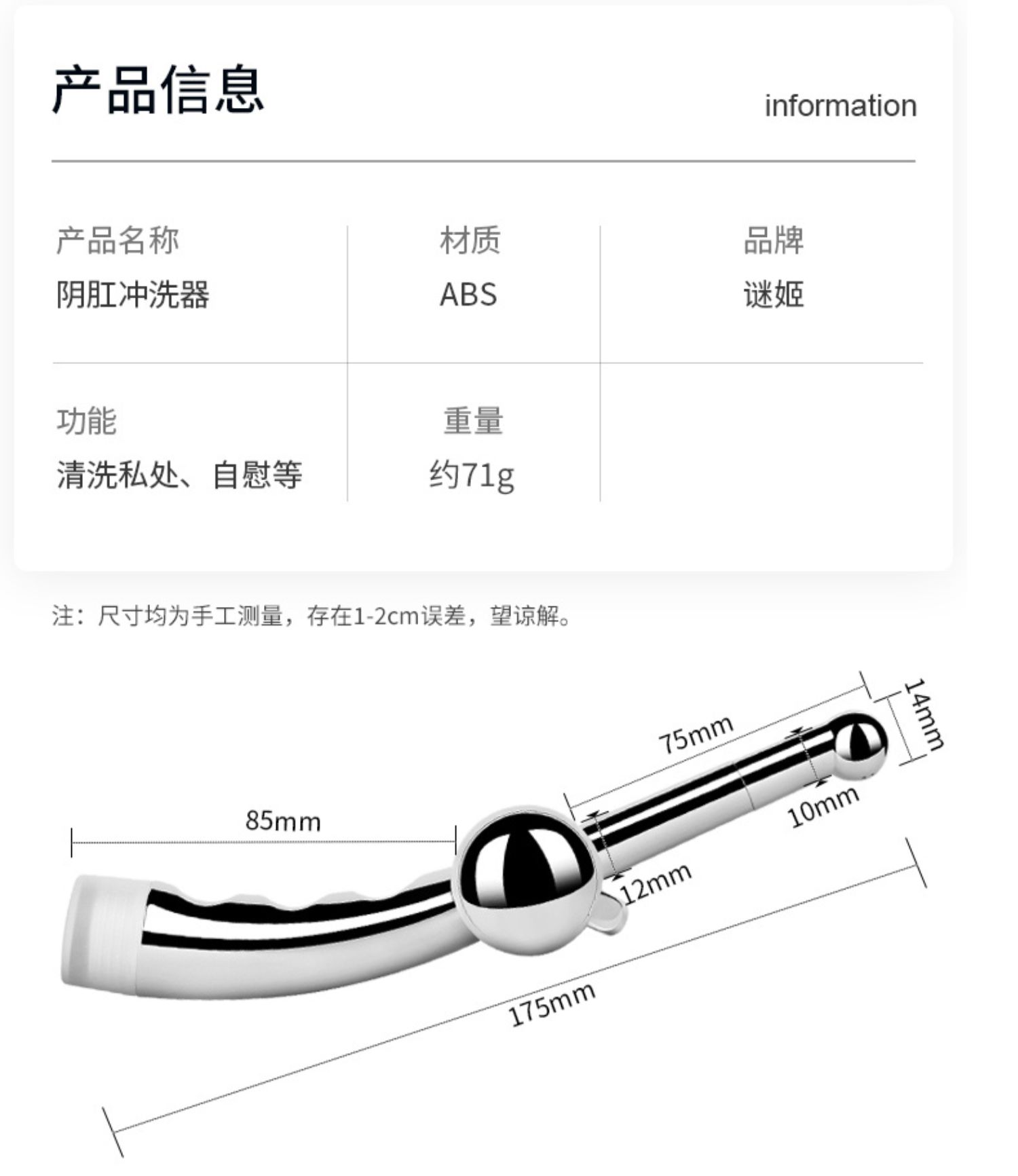 产品信息

information

| 产品名称 | 材质 | 品牌 |
|---|---|---|
| 阴肛冲洗器 | ABS | 谜姬 |
| 功能 | 重量 | |
| 清洗私处、自慰等 | 约71g | |

注：尺寸均为手工测量，存在1-2cm误差，望谅解。

85mm

75mm

14mm

10mm

12mm

175mm